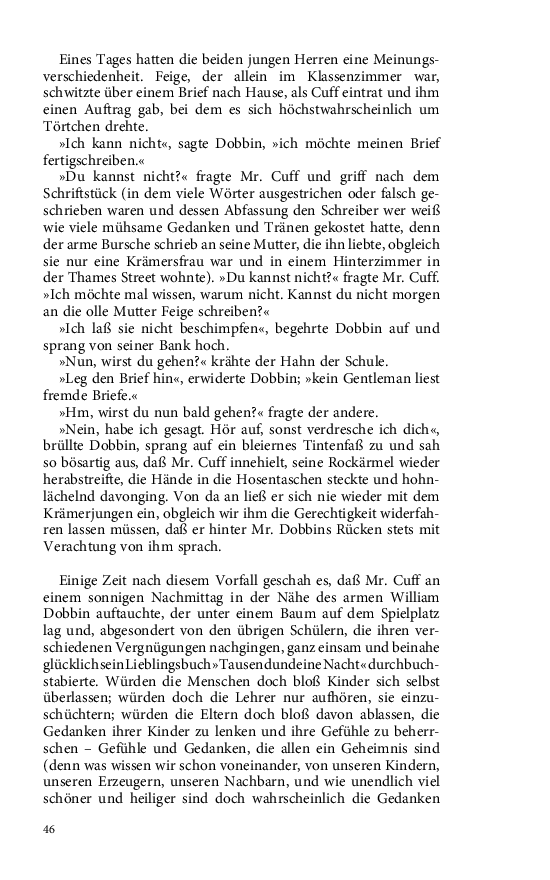 Eines Tages hatten die beiden jungen Herren eine Meinungsverschiedenheit. Feige, der allein im Klassenzimmer war, schwitzte über einem Brief nach Hause, als Cuff eintrat und ihm einen Auftrag gab, bei dem es sich höchstwahrscheinlich um Törtchen drehte.

»Ich kann nicht«, sagte Dobbin, »ich möchte meinen Brief fertigschreiben.«

»Du kannst nicht?« fragte Mr. Cuff und griff nach dem Schriftstück (in dem viele Wörter ausgestrichen oder falsch geschrieben waren und dessen Abfassung den Schreiber wer weiß wie viele mühsame Gedanken und Tränen gekostet hatte, denn der arme Bursche schrieb an seine Mutter, die ihn liebte, obgleich sie nur eine Krämersfrau war und in einem Hinterzimmer in der Thames Street wohnte). »Du kannst nicht?« fragte Mr. Cuff. »Ich möchte mal wissen, warum nicht. Kannst du nicht morgen an die olle Mutter Feige schreiben?«

»Ich laß sie nicht beschimpfen«, begehrte Dobbin auf und sprang von seiner Bank hoch.

»Nun, wirst du gehen?« krähte der Hahn der Schule.

»Leg den Brief hin«, erwiderte Dobbin; »kein Gentleman liest fremde Briefe.«

»Hm, wirst du nun bald gehen?« fragte der andere.

»Nein, habe ich gesagt. Hör auf, sonst verdresche ich dich«, brüllte Dobbin, sprang auf ein bleiernes Tintenfaß zu und sah so bösartig aus, daß Mr. Cuff innehielt, seine Rockärmel wieder herabstreifte, die Hände in die Hosentaschen steckte und hohnlächelnd davonging. Von da an ließ er sich nie wieder mit dem Krämerjungen ein, obgleich wir ihm die Gerechtigkeit widerfahren lassen müssen, daß er hinter Mr. Dobbins Rücken stets mit Verachtung von ihm sprach.

Einige Zeit nach diesem Vorfall geschah es, daß Mr. Cuff an einem sonnigen Nachmittag in der Nähe des armen William Dobbin auftauchte, der unter einem Baum auf dem Spielplatz lag und, abgesondert von den übrigen Schülern, die ihren verschiedenen Vergnügungen nachgingen, ganz einsam und beinahe glücklich sein Lieblingsbuch »Tausendundeine Nacht« durchbuchstabierte. Würden die Menschen doch bloß Kinder sich selbst überlassen; würden doch die Lehrer nur aufhören, sie einzuschüchtern; würden die Eltern doch bloß davon ablassen, die Gedanken ihrer Kinder zu lenken und ihre Gefühle zu beherrschen – Gefühle und Gedanken, die allen ein Geheimnis sind (denn was wissen wir schon voneinander, von unseren Kindern, unseren Erzeugern, unseren Nachbarn, und wie unendlich viel schöner und heiliger sind doch wahrscheinlich die Gedanken

46